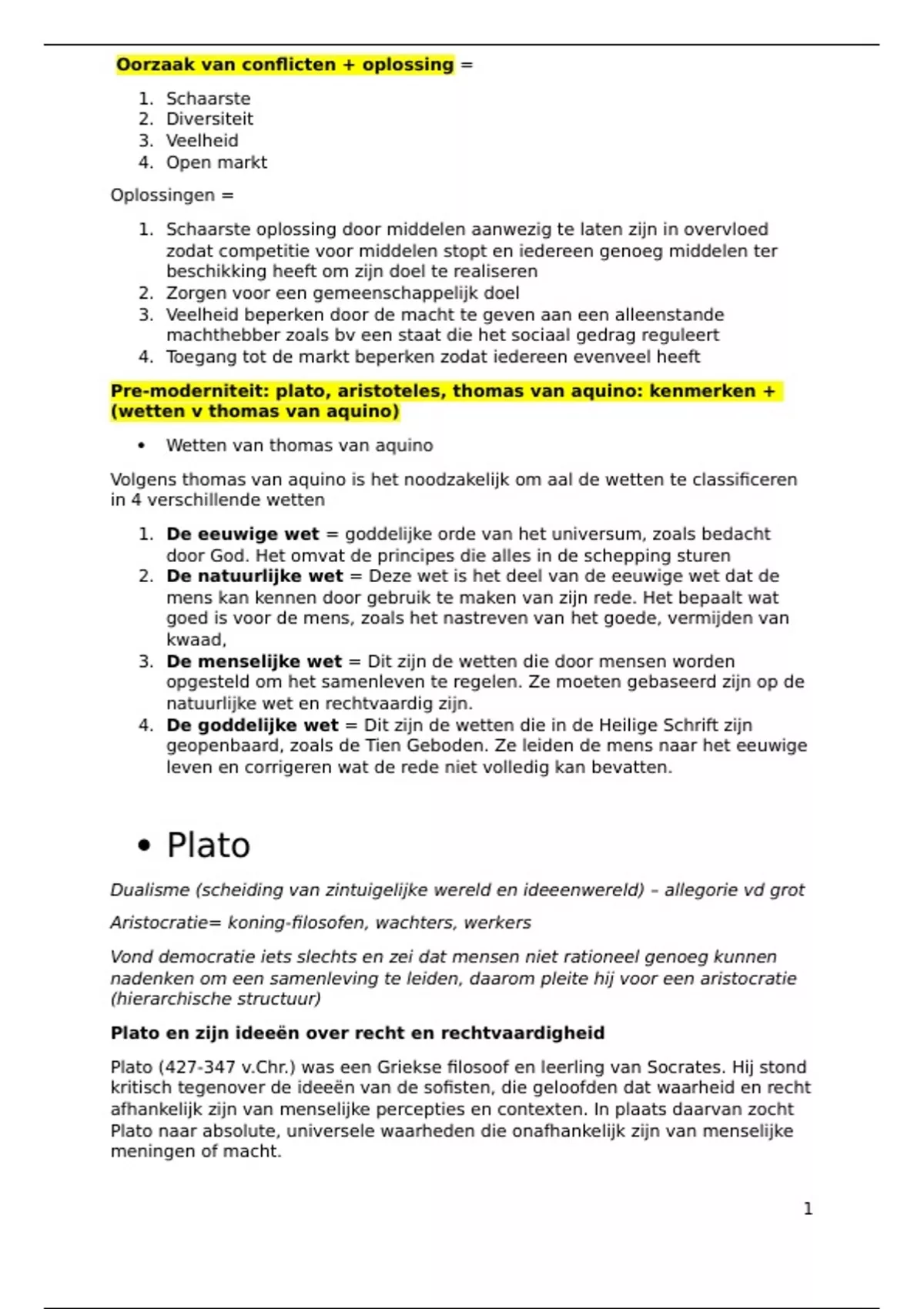 Oorzaak van conflicten + oplossing =

1. Schaarste
2. Diversiteit
3. Veelheid
4. Open markt

Oplossingen =

1. Schaarste oplossing door middelen aanwezig te laten zijn in overvloed zodat competitie voor middelen stopt en iedereen genoeg middelen ter beschikking heeft om zijn doel te realiseren
2. Zorgen voor een gemeenschappelijk doel
3. Veelheid beperken door de macht te geven aan een alleenstande machthebber zoals bv een staat die het sociaal gedrag reguleert
4. Toegang tot de markt beperken zodat iedereen evenveel heeft

Pre-moderniteit: plato, aristoteles, thomas van aquino: kenmerken + (wetten v thomas van aquino)

• Wetten van thomas van aquino

Volgens thomas van aquino is het noodzakelijk om aal de wetten te classificeren in 4 verschillende wetten

1. De eeuwige wet = goddelijke orde van het universum, zoals bedacht door God. Het omvat de principes die alles in de schepping sturen
2. De natuurlijke wet = Deze wet is het deel van de eeuwige wet dat de mens kan kennen door gebruik te maken van zijn rede. Het bepaalt wat goed is voor de mens, zoals het nastreven van het goede, vermijden van kwaad,
3. De menselijke wet = Dit zijn de wetten die door mensen worden opgesteld om het samenleven te regelen. Ze moeten gebaseerd zijn op de natuurlijke wet en rechtvaardig zijn.
4. De goddelijke wet = Dit zijn de wetten die in de Heilige Schrift zijn geopenbaard, zoals de Tien Geboden. Ze leiden de mens naar het eeuwige leven en corrigeren wat de rede niet volledig kan bevatten.

• Plato

Dualisme (scheiding van zintuigelijke wereld en ideeenwereld) – allegorie vd grot

Aristocratie= koning-filosofen, wachters, werkers

Vond democratie iets slechts en zei dat mensen niet rationeel genoeg kunnen nadenken om een samenleving te leiden, daarom pleite hij voor een aristocratie (hierarchische structuur)

Plato en zijn ideeën over recht en rechtvaardigheid

Plato (427-347 v.Chr.) was een Griekse filosoof en leerling van Socrates. Hij stond kritisch tegenover de ideeën van de sofisten, die geloofden dat waarheid en recht afhankelijk zijn van menselijke percepties en contexten. In plaats daarvan zocht Plato naar absolute, universele waarheden die onafhankelijk zijn van menselijke meningen of macht.

1